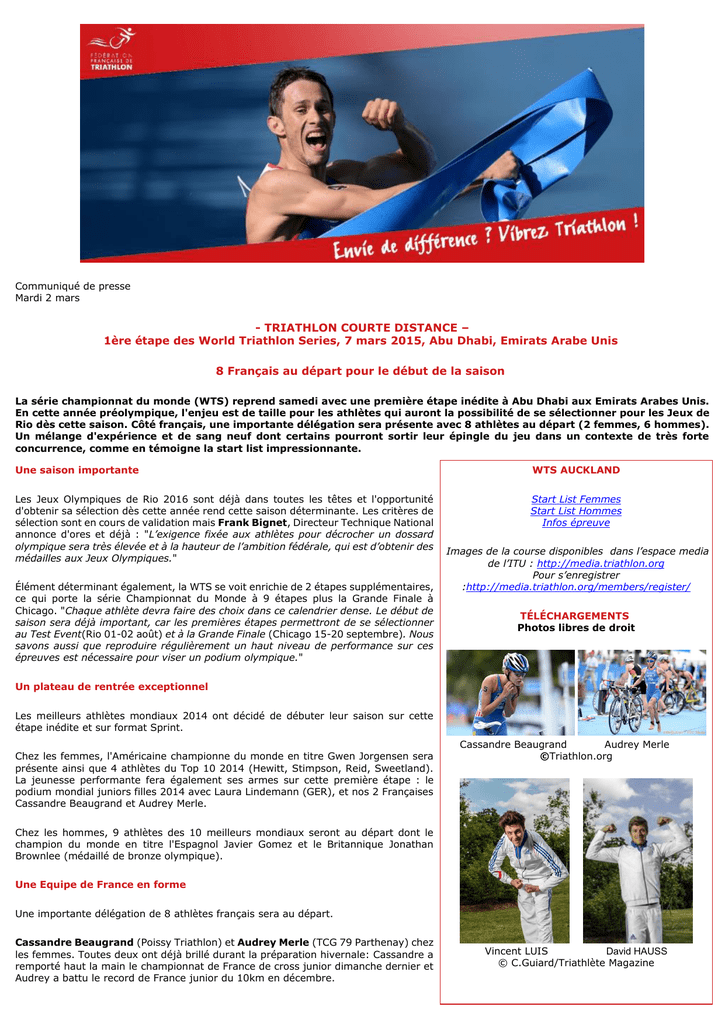 FÉDÉRATION FRANÇAISE DE TRIATHLON

Envie de différence ? Vibrez Triathlon !

Communiqué de presse
Mardi 2 mars

- TRIATHLON COURTE DISTANCE –
1ère étape des World Triathlon Series, 7 mars 2015, Abu Dhabi, Emirats Arabe Unis

8 Français au départ pour le début de la saison

La série championnat du monde (WTS) reprend samedi avec une première étape inédite à Abu Dhabi aux Emirats Arabes Unis. En cette année préolympique, l'enjeu est de taille pour les athlètes qui auront la possibilité de se sélectionner pour les Jeux de Rio dès cette saison. Côté français, une importante délégation sera présente avec 8 athlètes au départ (2 femmes, 6 hommes). Un mélange d'expérience et de sang neuf dont certains pourront sortir leur épingle du jeu dans un contexte de très forte concurrence, comme en témoigne la start list impressionnante.

Une saison importante

Les Jeux Olympiques de Rio 2016 sont déjà dans toutes les têtes et l'opportunité d'obtenir sa sélection dès cette année rend cette saison déterminante. Les critères de sélection sont en cours de validation mais Frank Bignet, Directeur Technique National annonce d'ores et déjà : "L'exigence fixée aux athlètes pour décrocher un dossard olympique sera très élevée et à la hauteur de l'ambition fédérale, qui est d'obtenir des médailles aux Jeux Olympiques."

Élément déterminant également, la WTS se voit enrichie de 2 étapes supplémentaires, ce qui porte la série Championnat du Monde à 9 étapes plus la Grande Finale à Chicago. "Chaque athlète devra faire des choix dans ce calendrier dense. Le début de saison sera déjà important, car les premières étapes permettront de se sélectionner au Test Event(Rio 01-02 août) et à la Grande Finale (Chicago 15-20 septembre). Nous savons aussi que reproduire régulièrement un haut niveau de performance sur ces épreuves est nécessaire pour viser un podium olympique."

Un plateau de rentrée exceptionnel

Les meilleurs athlètes mondiaux 2014 ont décidé de débuter leur saison sur cette étape inédite et sur format Sprint.

Chez les femmes, l'Américaine championne du monde en titre Gwen Jorgensen sera présente ainsi que 4 athlètes du Top 10 2014 (Hewitt, Stimpson, Reid, Sweetland). La jeunesse performante fera également ses armes sur cette première étape : le podium mondial juniors filles 2014 avec Laura Lindemann (GER), et nos 2 Françaises Cassandre Beaugrand et Audrey Merle.

Chez les hommes, 9 athlètes des 10 meilleurs mondiaux seront au départ dont le champion du monde en titre l'Espagnol Javier Gomez et le Britannique Jonathan Brownlee (médaillé de bronze olympique).

Une Equipe de France en forme

Une importante délégation de 8 athlètes français sera au départ.

Cassandre Beaugrand (Poissy Triathlon) et Audrey Merle (TCG 79 Parthenay) chez les femmes. Toutes deux ont déjà brillé durant la préparation hivernale: Cassandre a remporté haut la main le championnat de France de cross junior dimanche dernier et Audrey a battu le record de France junior du 10km en décembre.

WTS AUCKLAND

Start List Femmes
Start List Hommes
Infos épreuve

Images de la course disponibles dans l'espace media de l'ITU : http://media.triathlon.org
Pour s'enregistrer
:http://media.triathlon.org/members/register/

TÉLÉCHARGEMENTS
Photos libres de droit

Cassandre Beaugrand Audrey Merle
©Triathlon.org

Vincent LUIS David HAUSS
© C.Guiard/Triathlète Magazine